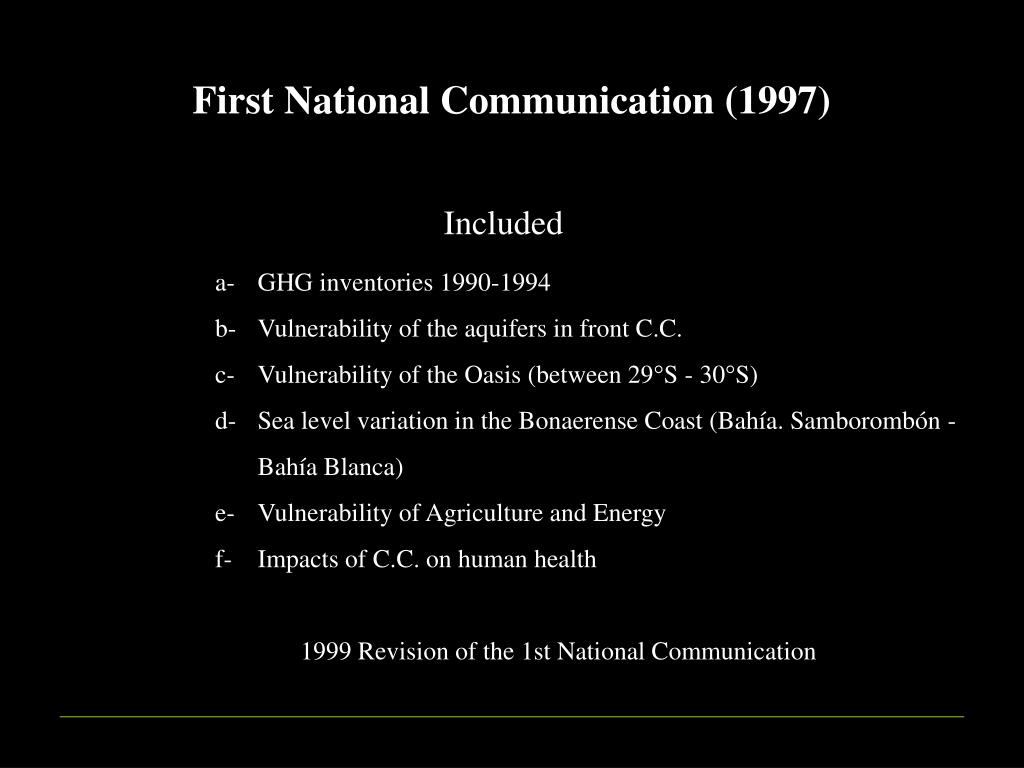 First National Communication (1997)

Included

a- GHG inventories 1990-1994

b- Vulnerability of the aquifers in front C.C.

c- Vulnerability of the Oasis (between 29°S - 30°S)

d- Sea level variation in the Bonaerense Coast (Bahía. Samborombón - Bahía Blanca)

e- Vulnerability of Agriculture and Energy

f- Impacts of C.C. on human health

1999 Revision of the 1st National Communication